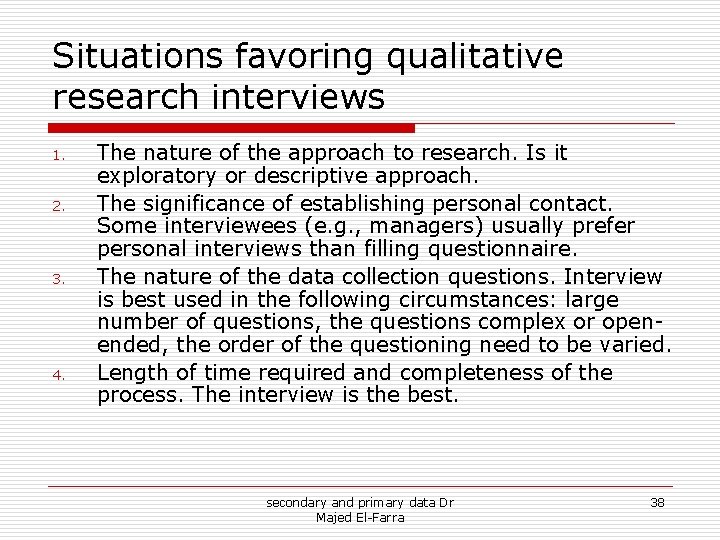 Situations favoring qualitative research interviews

1. The nature of the approach to research. Is it exploratory or descriptive approach.
2. The significance of establishing personal contact. Some interviewees (e.g., managers) usually prefer personal interviews than filling questionnaire.
3. The nature of the data collection questions. Interview is best used in the following circumstances: large number of questions, the questions complex or open-ended, the order of the questioning need to be varied.
4. Length of time required and completeness of the process. The interview is the best.

secondary and primary data Dr Majed El-Farra

38